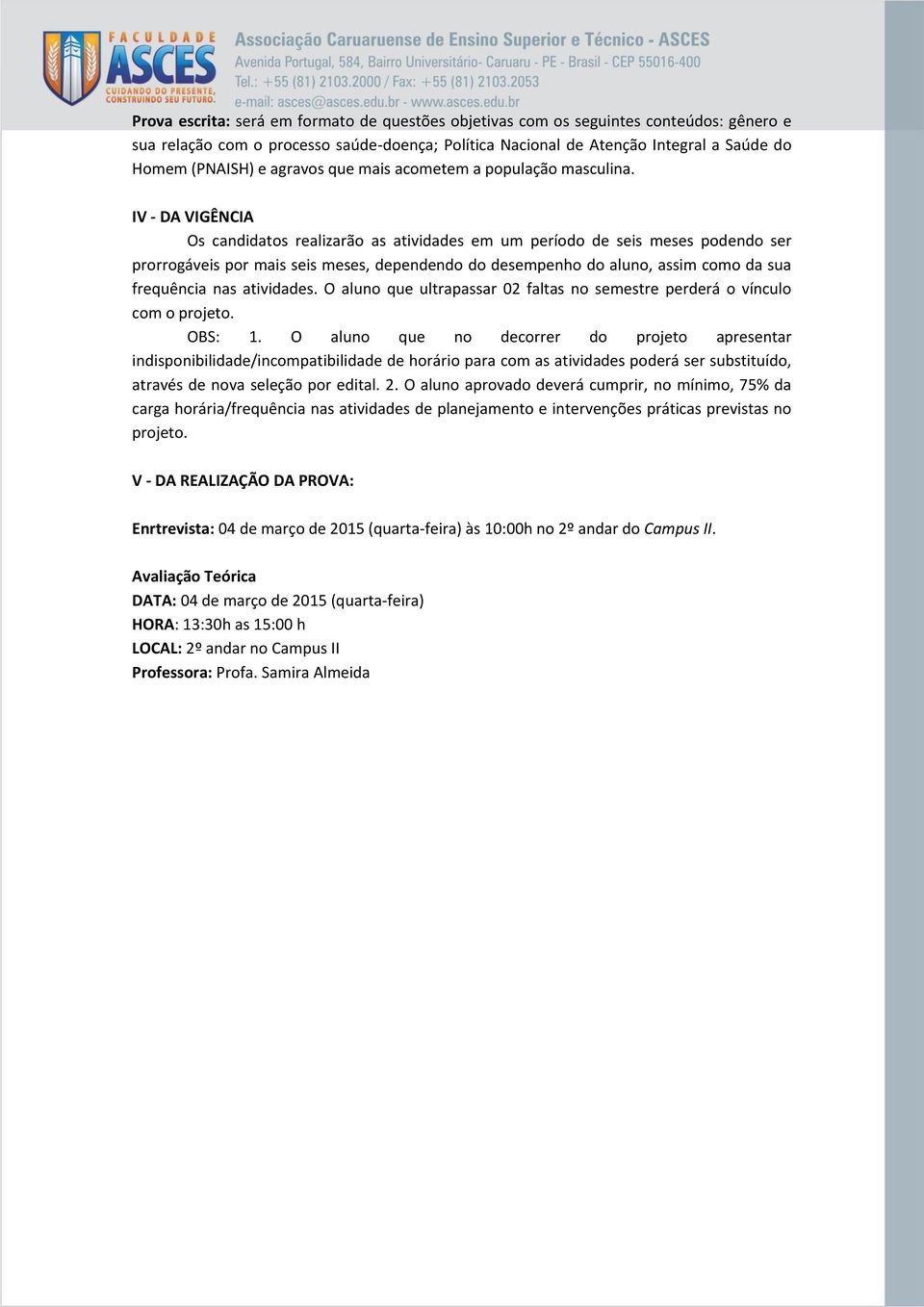 FACULDADE ASCES
CUIDANDO DO PRESENTE, CONSTRUINDO SEU FUTURO.

Associação Caruaruense de Ensino Superior e Técnico - ASCES
Avenida Portugal, 584, Bairro Universitário- Caruaru - PE - Brasil - CEP 55016-400
Tel.: +55 (81) 2103.2000 / Fax: +55 (81) 2103.2053
e-mail: asces@asces.edu.br - www.asces.edu.br

Prova escrita: será em formato de questões objetivas com os seguintes conteúdos: gênero e sua relação com o processo saúde-doença; Política Nacional de Atenção Integral a Saúde do Homem (PNAISH) e agravos que mais acometem a população masculina.

IV - DA VIGÊNCIA

Os candidatos realizarão as atividades em um período de seis meses podendo ser prorrogáveis por mais seis meses, dependendo do desempenho do aluno, assim como da sua frequência nas atividades. O aluno que ultrapassar 02 faltas no semestre perderá o vínculo com o projeto.

OBS: 1. O aluno que no decorrer do projeto apresentar indisponibilidade/incompatibilidade de horário para com as atividades poderá ser substituído, através de nova seleção por edital. 2. O aluno aprovado deverá cumprir, no mínimo, 75% da carga horária/frequência nas atividades de planejamento e intervenções práticas previstas no projeto.

V - DA REALIZAÇÃO DA PROVA:

Enrtrevista: 04 de março de 2015 (quarta-feira) às 10:00h no 2º andar do Campus II.

Avaliação Teórica
DATA: 04 de março de 2015 (quarta-feira)
HORA: 13:30h as 15:00 h
LOCAL: 2º andar no Campus II
Professora: Profa. Samira Almeida